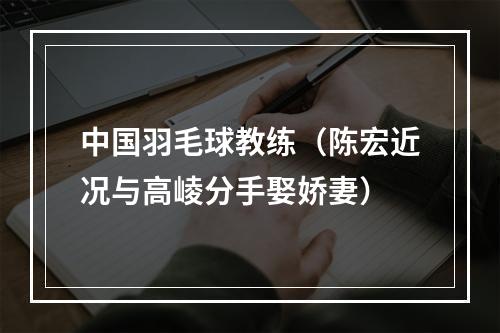 中国羽毛球教练（陈宏近况与高崚分手娶娇妻）